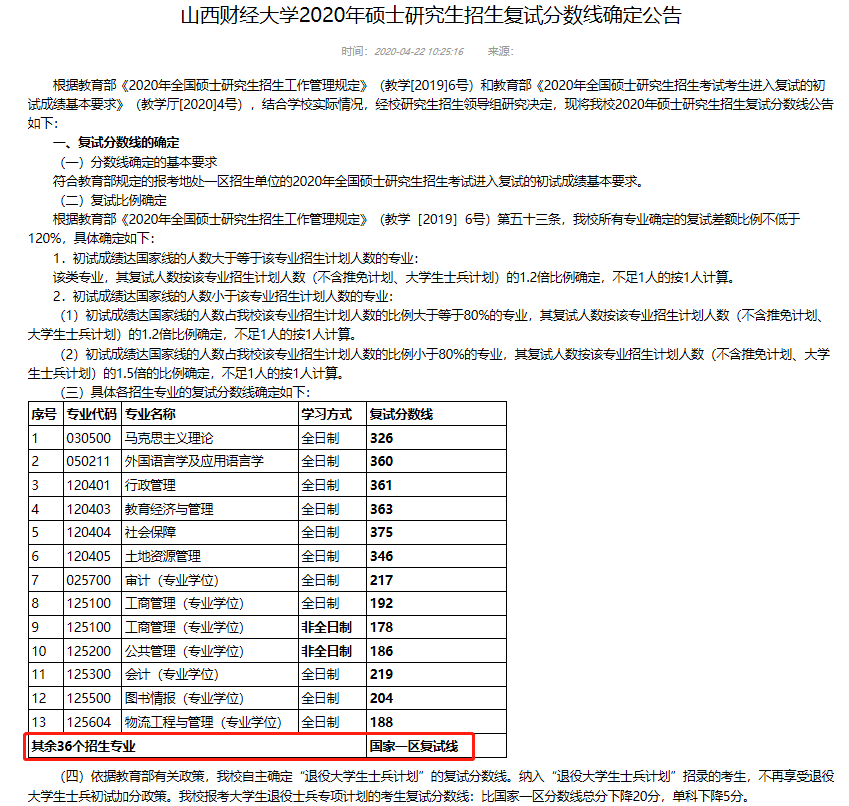 山西财经大学2020年硕士研究生招生复试分数线确定公告

时间：2020-04-22 10:25:16 来源：

根据教育部《2020年全国硕士研究生招生工作管理规定》（教学[2019]6号）和教育部《2020年全国硕士研究生招生考试考生进入复试的初试成绩基本要求》（教学厅[2020]4号），结合学校实际情况，经校研究生招生领导组研究决定，现将我校2020年硕士研究生招生复试分数线公告如下：

一、复试分数线的确定

（一）分数线确定的基本要求

符合教育部规定的报考地处一区招生单位的2020年全国硕士研究生招生考试进入复试的初试成绩基本要求。

（二）复试比例确定

根据教育部《2020年全国硕士研究生招生工作管理规定》（教学［2019］6号）第五十三条，我校所有专业确定的复试差额比例不低于120%，具体确定如下：

1．初试成绩达国家线的人数大于等于该专业招生计划人数的专业：

该类专业，其复试人数按该专业招生计划人数（不含推免计划、大学生士兵计划）的1.2倍比例确定，不足1人的按1人计算。

2．初试成绩达国家线的人数小于该专业招生计划人数的专业：

（1）初试成绩达国家线的人数占我校该专业招生计划人数的比例大于等于80%的专业，其复试人数按该专业招生计划人数（不含推免计划、大学生士兵计划）的1.2倍比例确定，不足1人的按1人计算。

（2）初试成绩达国家线的人数占我校该专业招生计划人数的比例小于80%的专业，其复试人数按该专业招生计划人数（不含推免计划、大学生士兵计划）的1.5倍的比例确定，不足1人的按1人计算。

（三）具体各招生专业的复试分数线确定如下：

| 序号 | 专业代码 | 专业名称 | 学习方式 | 复试分数线 |
|---|---|---|---|---|
| 1 | 030500 | 马克思主义理论 | 全日制 | 326 |
| 2 | 050211 | 外国语言学及应用语言学 | 全日制 | 360 |
| 3 | 120401 | 行政管理 | 全日制 | 361 |
| 4 | 120403 | 教育经济与管理 | 全日制 | 363 |
| 5 | 120404 | 社会保障 | 全日制 | 375 |
| 6 | 120405 | 土地资源管理 | 全日制 | 346 |
| 7 | 025700 | 审计（专业学位） | 全日制 | 217 |
| 8 | 125100 | 工商管理（专业学位） | 全日制 | 192 |
| 9 | 125100 | 工商管理（专业学位） | 非全日制 | 178 |
| 10 | 125200 | 公共管理（专业学位） | 非全日制 | 186 |
| 11 | 125300 | 会计（专业学位） | 全日制 | 219 |
| 12 | 125500 | 图书情报（专业学位） | 全日制 | 204 |
| 13 | 125604 | 物流工程与管理（专业学位） | 全日制 | 188 |
| 其余36个招生专业 | | | | 国家一区复试线 |

（四）依据教育部有关政策，我校自主确定“退役大学生士兵计划”的复试分数线。纳入“退役大学生士兵计划”招录的考生，不再享受退役大学生士兵初试加分政策。我校报考大学生退役士兵专项计划的考生复试分数线：比国家一区分数线总分下降20分，单科下降5分。